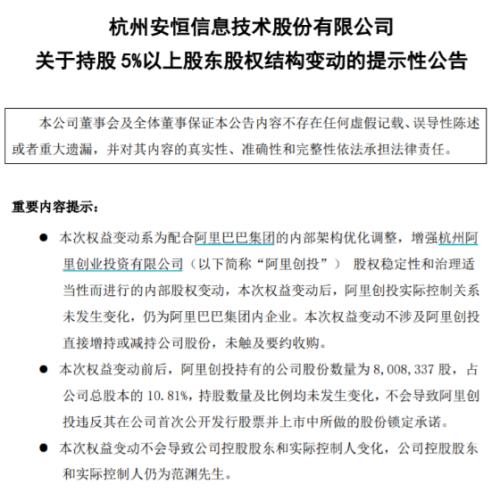 杭州安恒信息技术股份有限公司
关于持股 5%以上股东股权结构变动的提示性公告

本公司董事会及全体董事保证本公告内容不存在任何虚假记载、误导性陈述或者重大遗漏，并对其内容的真实性、准确性和完整性依法承担法律责任。

重要内容提示：

● 本次权益变动系为配合阿里巴巴集团的内部架构优化调整，增强杭州阿里创业投资有限公司（以下简称“阿里创投”） 股权稳定性和治理适当性而进行的内部股权变动，本次权益变动后，阿里创投实际控制关系未发生变化，仍为阿里巴巴集团内企业。本次权益变动不涉及阿里创投直接增持或减持公司股份，未触及要约收购。

● 本次权益变动前后，阿里创投持有的公司股份数量为 8,008,337 股，占公司总股本的 10.81%，持股数量及比例均未发生变化，不会导致阿里创投违反其在公司首次公开发行股票并上市中所做的股份锁定承诺。

● 本次权益变动不会导致公司控股股东和实际控制人变化，公司控股股东和实际控制人仍为范渊先生。